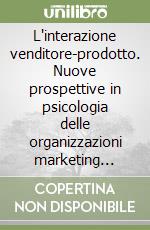 unilibro

L'interazione venditore-prodotto. Nuove prospettive in psicologia delle organizzazioni marketing…

COPERTINA NON DISPONIBILE